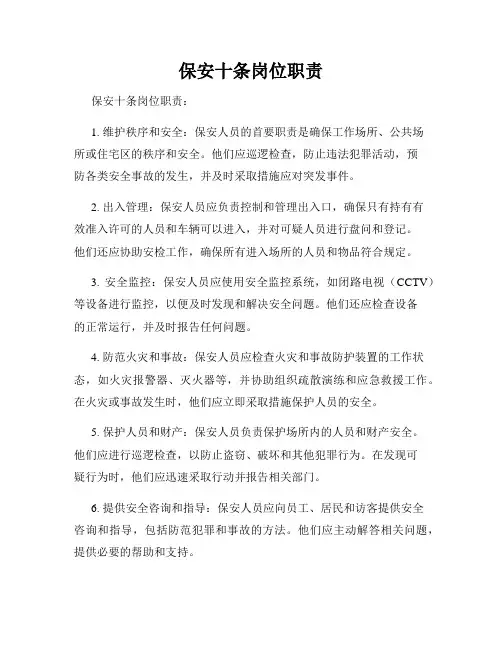 保安十条岗位职责

保安十条岗位职责：

1. 维护秩序和安全：保安人员的首要职责是确保工作场所、公共场所或住宅区的秩序和安全。他们应巡逻检查，防止违法犯罪活动，预防各类安全事故的发生，并及时采取措施应对突发事件。

2. 出入管理：保安人员应负责控制和管理出入口，确保只有持有有效准入许可的人员和车辆可以进入，并对可疑人员进行盘问和登记。他们还应协助安检工作，确保所有进入场所的人员和物品符合规定。

3. 安全监控：保安人员应使用安全监控系统，如闭路电视（CCTV）等设备进行监控，以便及时发现和解决安全问题。他们还应检查设备的正常运行，并及时报告任何问题。

4. 防范火灾和事故：保安人员应检查火灾和事故防护装置的工作状态，如火灾报警器、灭火器等，并协助组织疏散演练和应急救援工作。在火灾或事故发生时，他们应立即采取措施保护人员的安全。

5. 保护人员和财产：保安人员负责保护场所内的人员和财产安全。他们应进行巡逻检查，以防止盗窃、破坏和其他犯罪行为。在发现可疑行为时，他们应迅速采取行动并报告相关部门。

6. 提供安全咨询和指导：保安人员应向员工、居民和访客提供安全咨询和指导，包括防范犯罪和事故的方法。他们应主动解答相关问题，提供必要的帮助和支持。